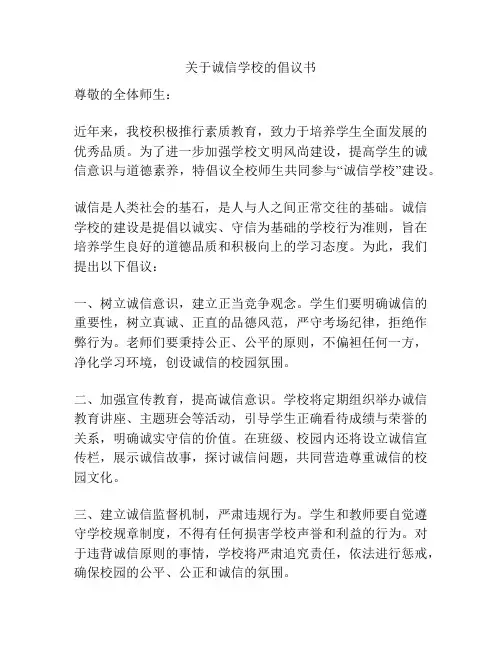 关于诚信学校的倡议书

尊敬的全体师生：

近年来，我校积极推行素质教育，致力于培养学生全面发展的优秀品质。为了进一步加强学校文明风尚建设，提高学生的诚信意识与道德素养，特倡议全校师生共同参与“诚信学校”建设。

诚信是人类社会的基石，是人与人之间正常交往的基础。诚信学校的建设是提倡以诚实、守信为基础的学校行为准则，旨在培养学生良好的道德品质和积极向上的学习态度。为此，我们提出以下倡议：

一、树立诚信意识，建立正当竞争观念。学生们要明确诚信的重要性，树立真诚、正直的品德风范，严守考场纪律，拒绝作弊行为。老师们要秉持公正、公平的原则，不偏袒任何一方，净化学习环境，创设诚信的校园氛围。

二、加强宣传教育，提高诚信意识。学校将定期组织举办诚信教育讲座、主题班会等活动，引导学生正确看待成绩与荣誉的关系，明确诚实守信的价值。在班级、校园内还将设立诚信宣传栏，展示诚信故事，探讨诚信问题，共同营造尊重诚信的校园文化。

三、建立诚信监督机制，严肃违规行为。学生和教师要自觉遵守学校规章制度，不得有任何损害学校声誉和利益的行为。对于违背诚信原则的事情，学校将严肃追究责任，依法进行惩戒，确保校园的公平、公正和诚信的氛围。